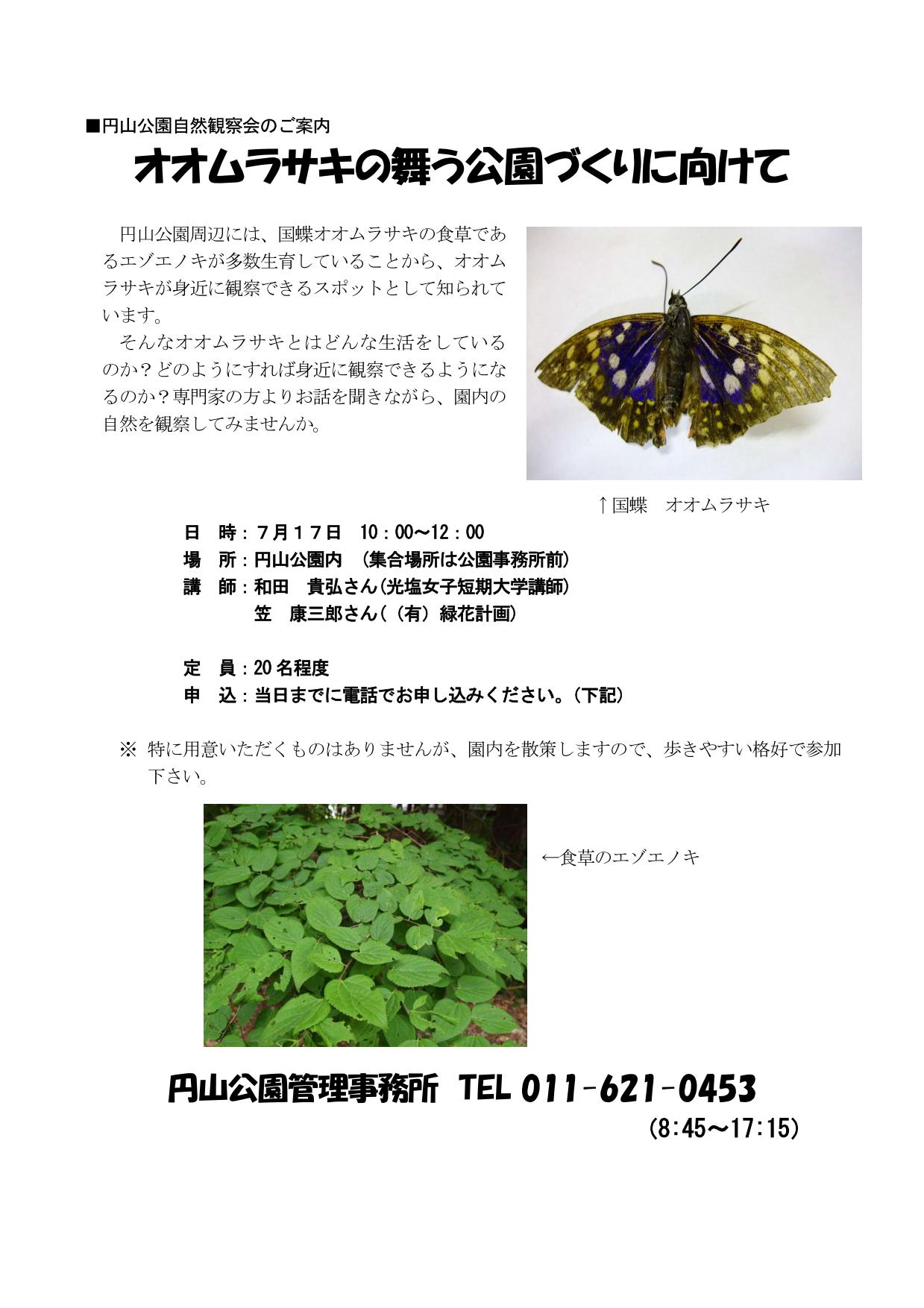 ■円山公園自然観察会のご案内

オオムラサキの舞う公園づくりに向けて

円山公園周辺には、国蝶オオムラサキの食草であるエゾエノキが多数生育していることから、オオムラサキが身近に観察できるスポットとして知られています。

そんなオオムラサキとはどんな生活をしているのか？どのようにすれば身近に観察できるようになるのか？専門家の方よりお話を聞きながら、園内の自然を観察してみませんか。

↑国蝶　オオムラサキ

日　時：７月１７日　10：00～12：00
場　所：円山公園内　（集合場所は公園事務所前）
講　師：和田　貴弘さん（光塩女子短期大学講師）
笠　康三郎さん（（有）緑花計画）

定　員：20名程度
申　込：当日までに電話でお申し込みください。（下記）

※ 特に用意いただくものはありませんが、園内を散策しますので、歩きやすい格好で参加下さい。

←食草のエゾエノキ

円山公園管理事務所　TEL 011-621-0453
(8:45～17:15)